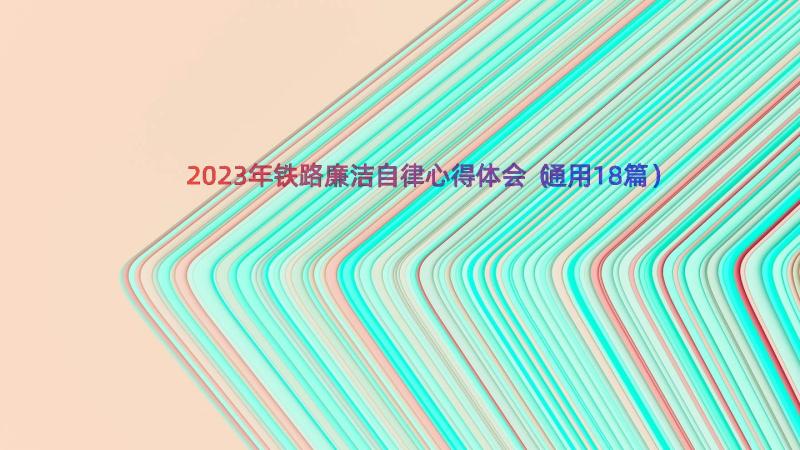 2023年铁路廉洁自律心得体会（通用18篇）